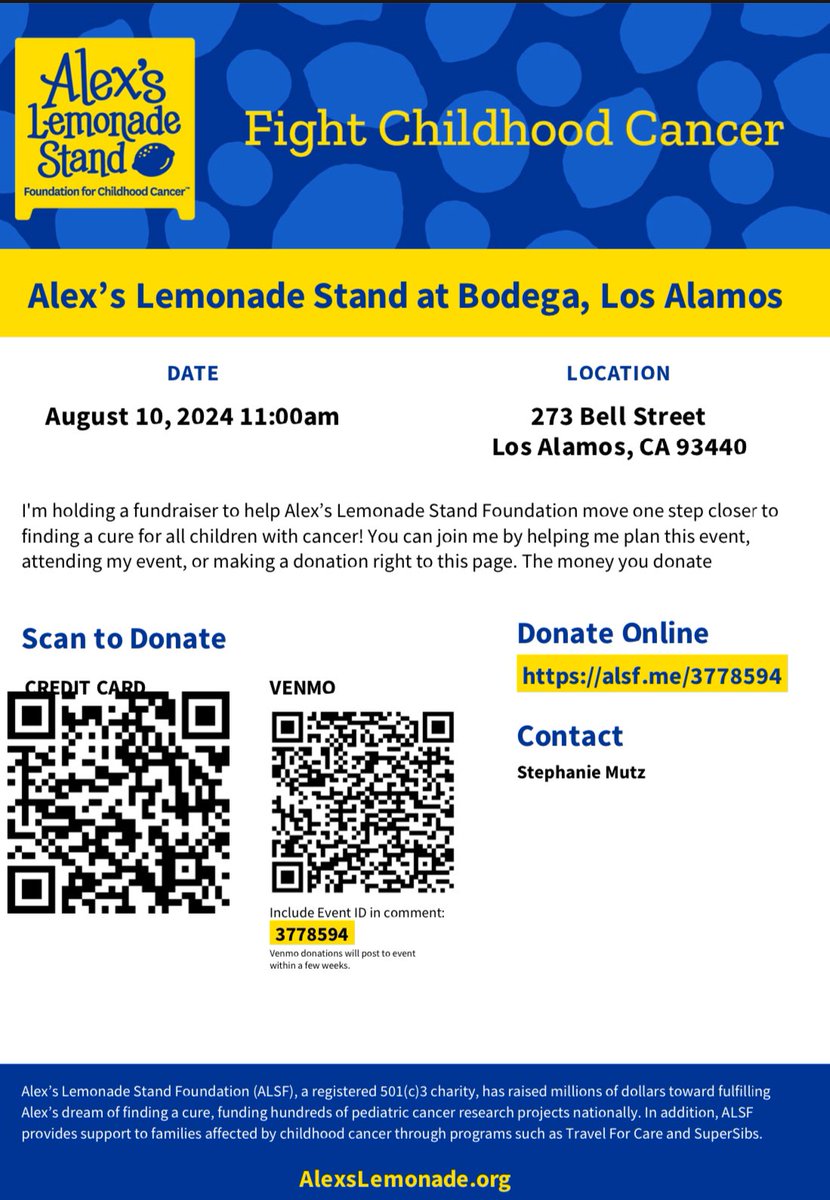 Alex's Lemonade Stand
Foundation for Childhood Cancer™

Fight Childhood Cancer

Alex's Lemonade Stand at Bodega, Los Alamos

DATE
August 10, 2024 11:00am

LOCATION
273 Bell Street
Los Alamos, CA 93440

I'm holding a fundraiser to help Alex's Lemonade Stand Foundation move one step closer to finding a cure for all children with cancer! You can join me by helping me plan this event, attending my event, or making a donation right to this page. The money you donate

Scan to Donate

CREDIT CARD

VENMO

Include Event ID in comment:
3778594
Venmo donations will post to event within a few weeks.

Donate Online
https://alsf.me/3778594

Contact
Stephanie Mutz

Alex's Lemonade Stand Foundation (ALSF), a registered 501(c)3 charity, has raised millions of dollars toward fulfilling Alex's dream of finding a cure, funding hundreds of pediatric cancer research projects nationally. In addition, ALSF provides support to families affected by childhood cancer through programs such as Travel For Care and SuperSibs.

AlexsLemonade.org